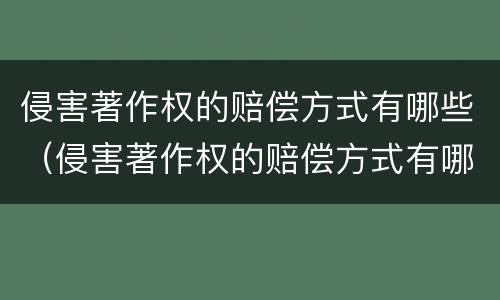 侵害著作权的赔偿方式有哪些（侵害著作权的赔偿方式有哪